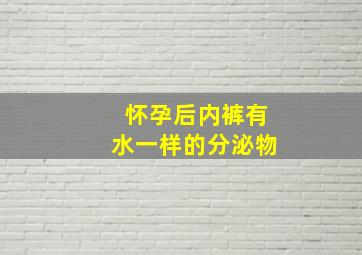 怀孕后内裤有
水一样的分泌物